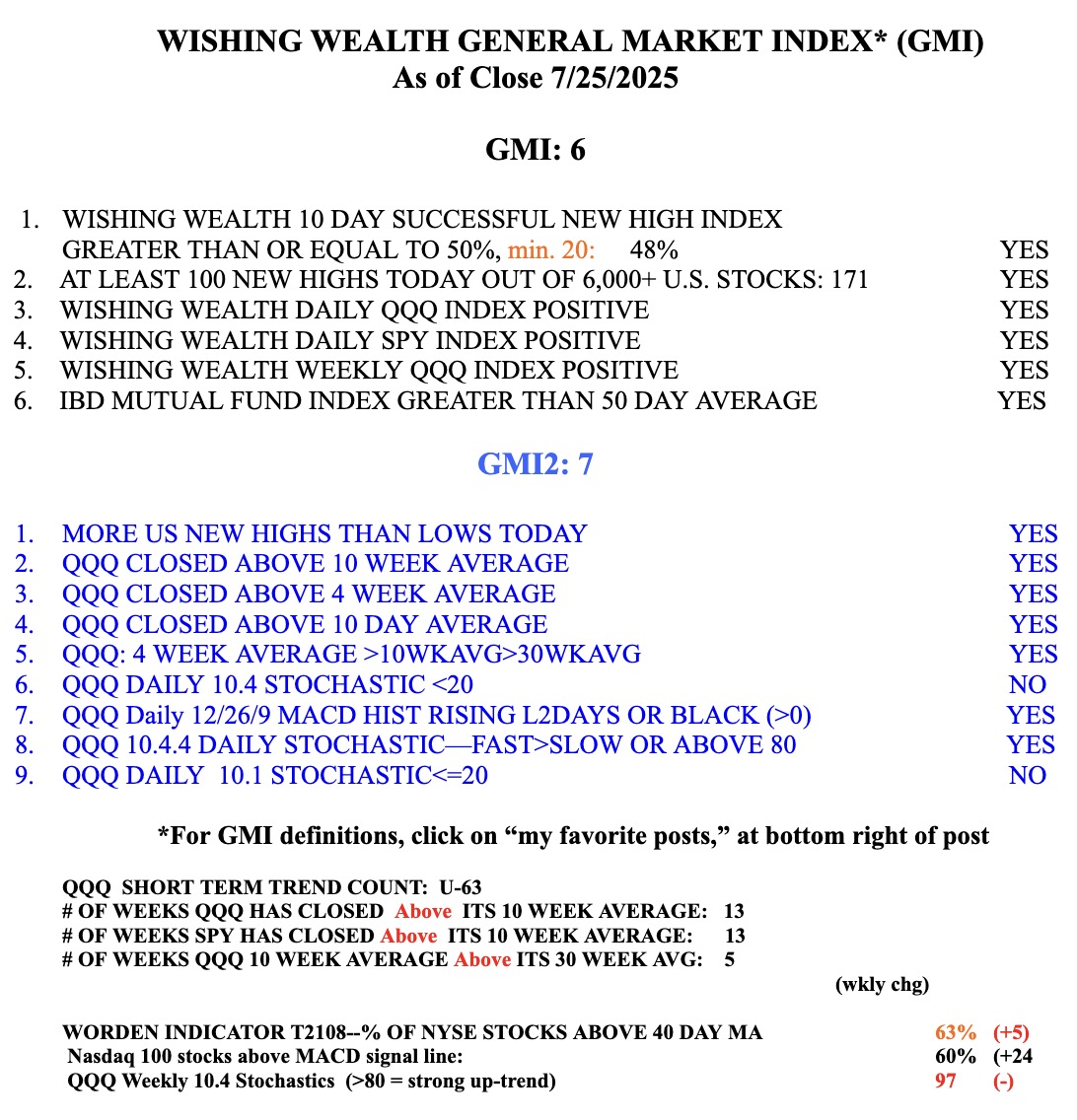 WISHING WEALTH GENERAL MARKET INDEX* (GMI)
As of Close 7/25/2025

GMI: 6

1. WISHING WEALTH 10 DAY SUCCESSFUL NEW HIGH INDEX GREATER THAN OR EQUAL TO 50%, min. 20: 48% YES
2. AT LEAST 100 NEW HIGHS TODAY OUT OF 6,000+ U.S. STOCKS: 171 YES
3. WISHING WEALTH DAILY QQQ INDEX POSITIVE YES
4. WISHING WEALTH DAILY SPY INDEX POSITIVE YES
5. WISHING WEALTH WEEKLY QQQ INDEX POSITIVE YES
6. IBD MUTUAL FUND INDEX GREATER THAN 50 DAY AVERAGE YES

GMI2: 7

1. MORE US NEW HIGHS THAN LOWS TODAY YES
2. QQQ CLOSED ABOVE 10 WEEK AVERAGE YES
3. QQQ CLOSED ABOVE 4 WEEK AVERAGE YES
4. QQQ CLOSED ABOVE 10 DAY AVERAGE YES
5. QQQ: 4 WEEK AVERAGE >10WKAVG>30WKAVG YES
6. QQQ DAILY 10.4 STOCHASTIC <20 NO
7. QQQ Daily 12/26/9 MACD HIST RISING L2DAYS OR BLACK (>0) YES
8. QQQ 10.4.4 DAILY STOCHASTIC—FAST>SLOW OR ABOVE 80 YES
9. QQQ DAILY 10.1 STOCHASTIC<=20 NO

*For GMI definitions, click on “my favorite posts,” at bottom right of post

QQQ SHORT TERM TREND COUNT: U-63
# OF WEEKS QQQ HAS CLOSED Above ITS 10 WEEK AVERAGE: 13
# OF WEEKS SPY HAS CLOSED Above ITS 10 WEEK AVERAGE: 13
# OF WEEKS QQQ 10 WEEK AVERAGE Above ITS 30 WEEK AVG: 5

(wkly chg)

WORDEN INDICATOR T2108--% OF NYSE STOCKS ABOVE 40 DAY MA 63% (+5)
Nasdaq 100 stocks above MACD signal line: 60% (+24
QQQ Weekly 10.4 Stochastics (>80 = strong up-trend) 97 (-)